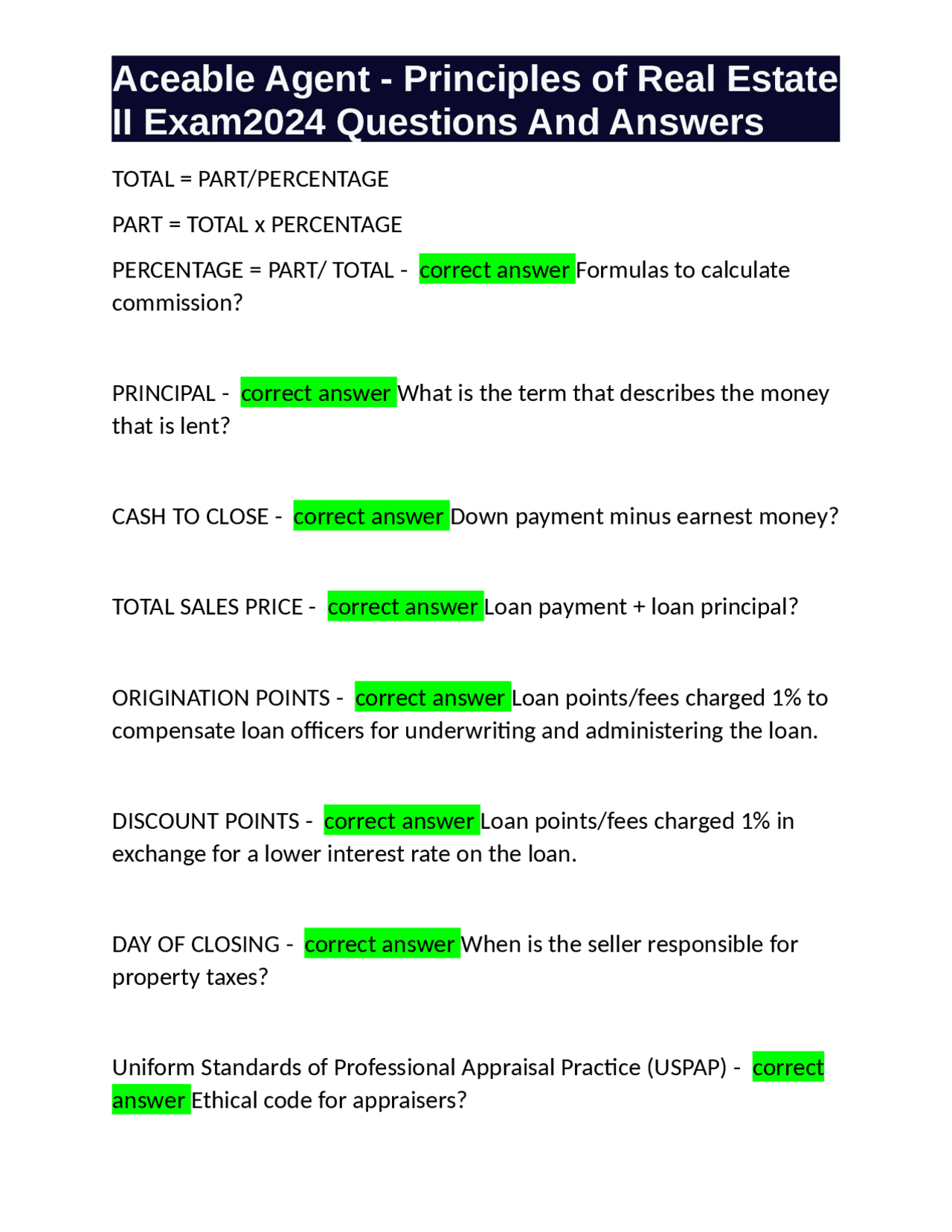 Aceable Agent - Principles of Real Estate II Exam2024 Questions And Answers

TOTAL = PART/PERCENTAGE

PART = TOTAL x PERCENTAGE

PERCENTAGE = PART/ TOTAL - correct answer Formulas to calculate commission?

PRINCIPAL - correct answer What is the term that describes the money that is lent?

CASH TO CLOSE - correct answer Down payment minus earnest money?

TOTAL SALES PRICE - correct answer Loan payment + loan principal?

ORIGINATION POINTS - correct answer Loan points/fees charged 1% to compensate loan officers for underwriting and administering the loan.

DISCOUNT POINTS - correct answer Loan points/fees charged 1% in exchange for a lower interest rate on the loan.

DAY OF CLOSING - correct answer When is the seller responsible for property taxes?

Uniform Standards of Professional Appraisal Practice (USPAP) - correct answer Ethical code for appraisers?